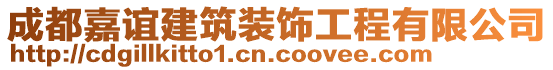 成都嘉谊建筑装饰工程有限公司
http://cdgillkitto1.cn.coovee.com